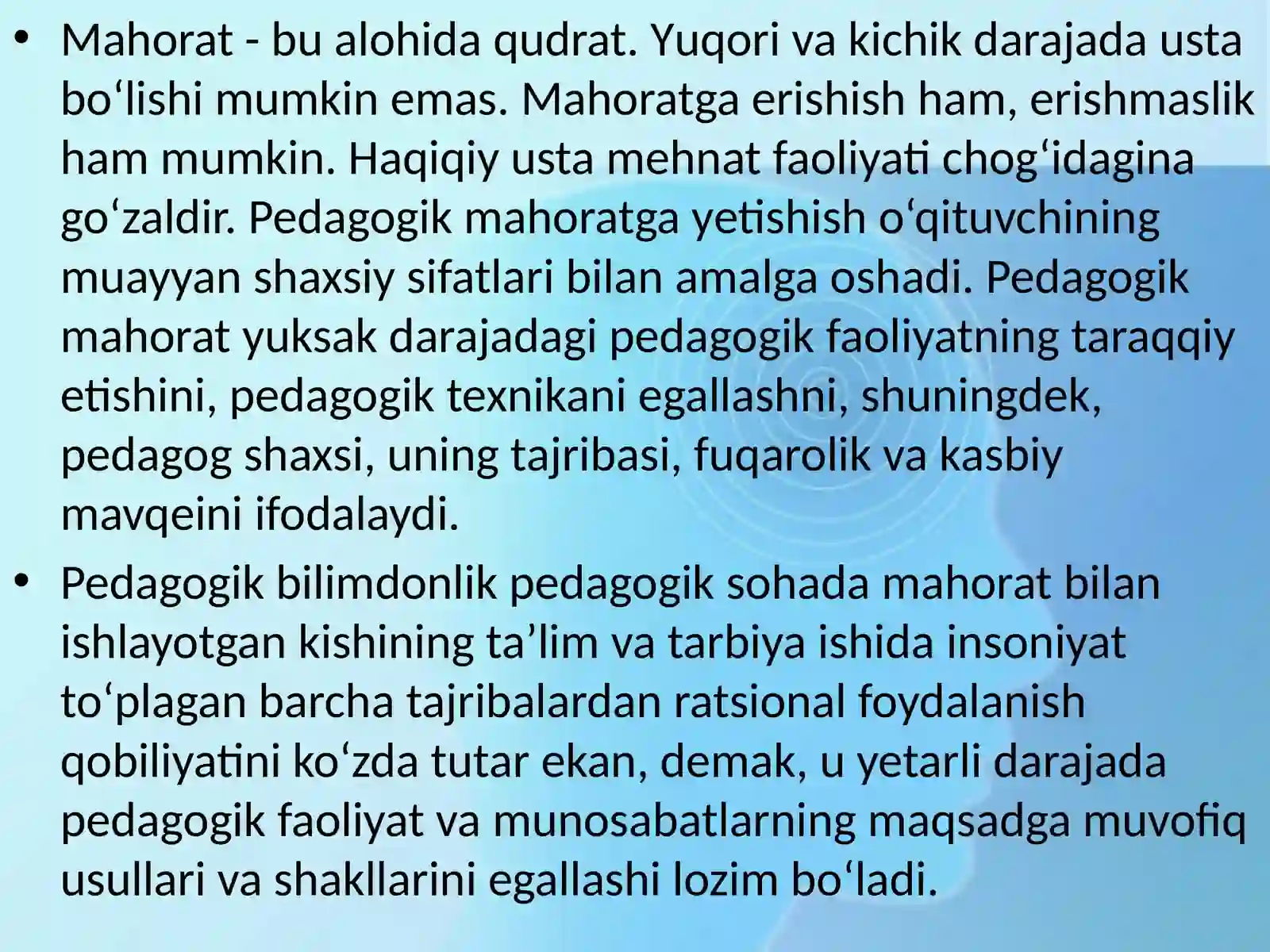 • Mahorat - bu alohida qudrat. Yuqori va kichik darajada usta bo‘lishi mumkin emas. Mahoratga erishish ham, erishmaslik ham mumkin. Haqiqiy usta mehnat faoliyati chog‘idagina go‘zaldir. Pedagogik mahoratga yetishish o‘qituvchining muayyan shaxsiy sifatlari bilan amalga oshadi. Pedagogik mahorat yuksak darajadagi pedagogik faoliyatning taraqqiy etishini, pedagogik texnikani egallashni, shuningdek, pedagog shaxsi, uning tajribasi, fuqarolik va kasbiy mavqeini ifodalaydi.

• Pedagogik bilimdonlik pedagogik sohada mahorat bilan ishlayotgan kishining ta’lim va tarbiya ishida insoniyat to‘plagan barcha tajribalardan ratsional foydalanish qobiliyatini ko‘zda tutar ekan, demak, u yetarli darajada pedagogik faoliyat va munosabatlarning maqsadga muvofiq usullari va shakllarini egallashi lozim bo‘ladi.